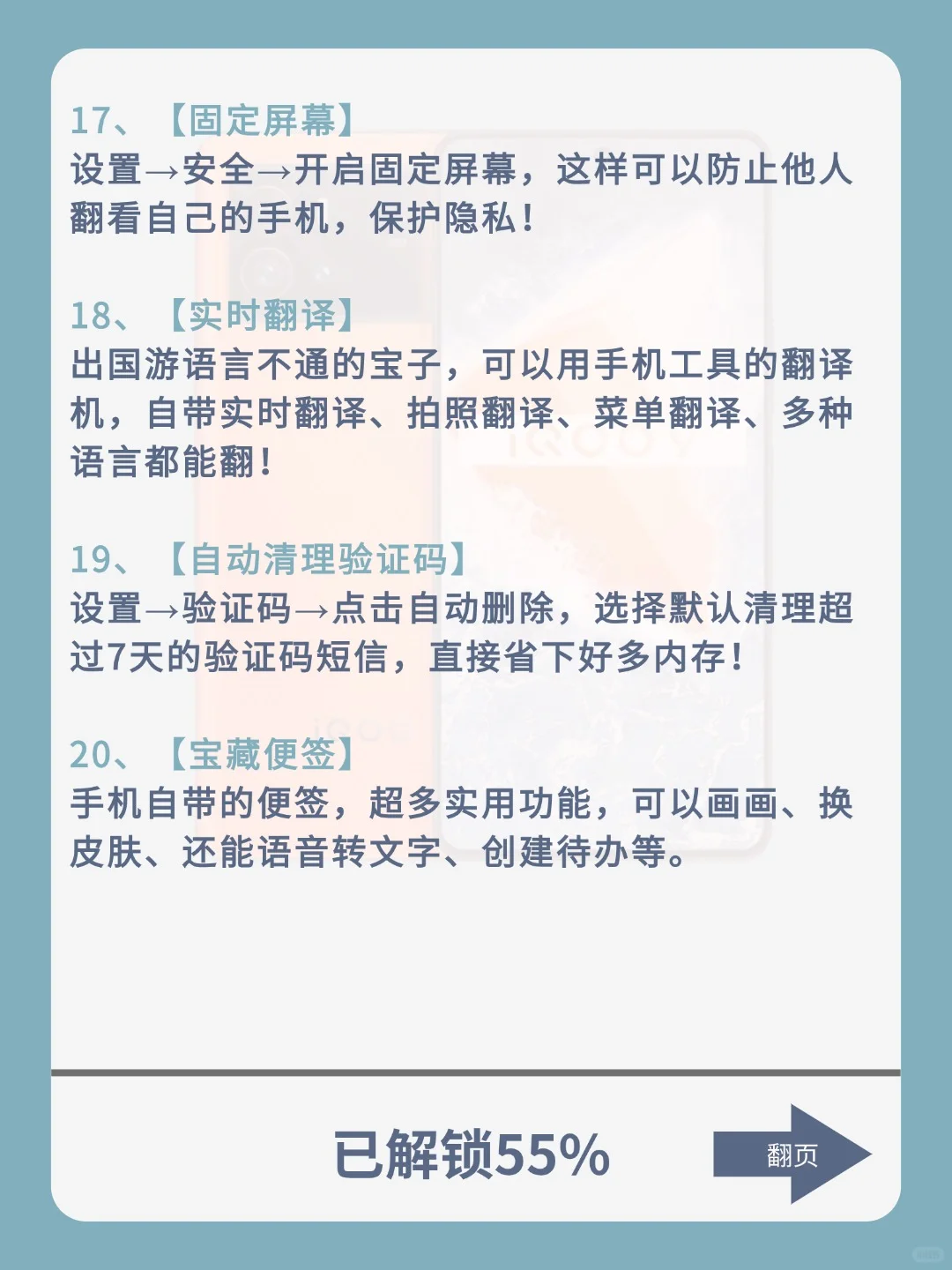 17、【固定屏幕】
设置→安全→开启固定屏幕，这样可以防止他人翻看自己的手机，保护隐私！

18、【实时翻译】
出国游语言不通的宝子，可以用手机工具的翻译机，自带实时翻译、拍照翻译、菜单翻译、多种语言都能翻！

19、【自动清理验证码】
设置→验证码→点击自动删除，选择默认清理超过7天的验证码短信，直接省下好多内存！

20、【宝藏便签】
手机自带的便签，超多实用功能，可以画画、换皮肤、还能语音转文字、创建待办等。

已解锁55%

翻页